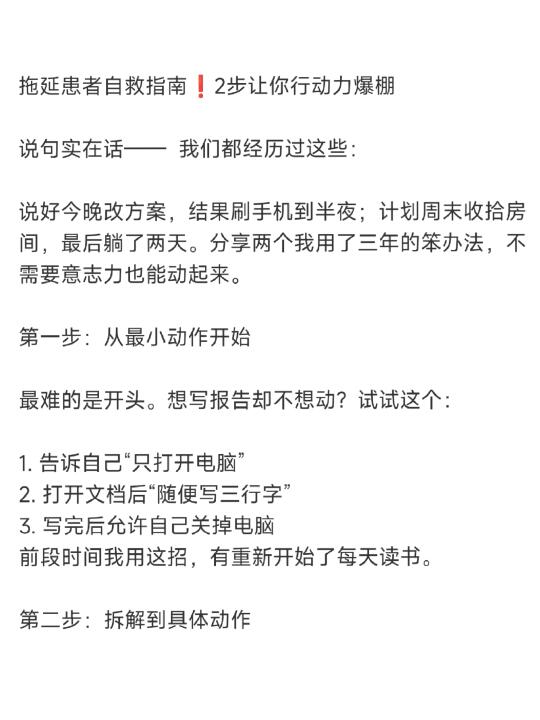 拖延患者自救指南❗2步让你行动力爆棚

说句实在话—— 我们都经历过这些：

说好今晚改方案，结果刷手机到半夜；计划周末收拾房间，最后躺了两天。分享两个我用了三年的笨办法，不需要意志力也能动起来。

第一步：从最小动作开始

最难的是开头。想写报告却不想动？试试这个：

1. 告诉自己“只打开电脑”
2. 打开文档后“随便写三行字”
3. 写完后允许自己关掉电脑
前段时间我用这招，有重新开始了每天读书。

第二步：拆解到具体动作